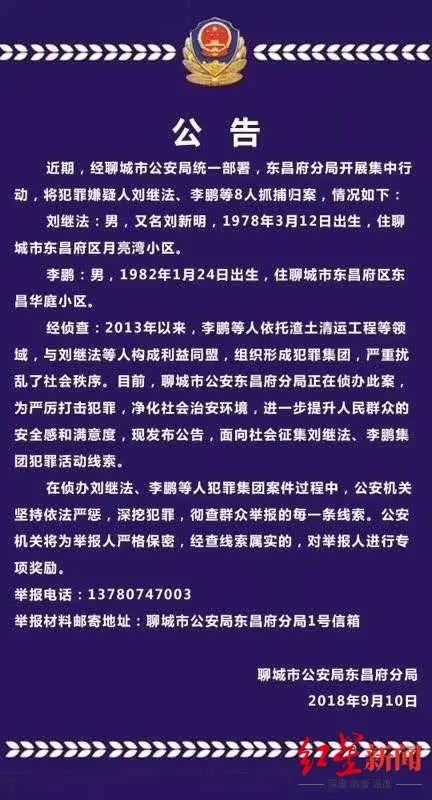 公 告

近期，经聊城市公安局统一部署，东昌府分局开展集中行动，将犯罪嫌疑人刘继法、李鹏等8人抓捕归案，情况如下：

刘继法：男，又名刘新明，1978年3月12日出生，住聊城市东昌府区月亮湾小区。

李鹏：男，1982年1月24日出生，住聊城市东昌府区东昌华庭小区。

经侦查：2013年以来，李鹏等人依托渣土清运工程等领域，与刘继法等人构成利益同盟，组织形成犯罪集团，严重扰乱了社会秩序。目前，聊城市公安东昌府分局正在侦办此案，为严厉打击犯罪，净化社会治安环境，进一步提升人民群众的安全感和满意度，现发布公告，面向社会征集刘继法、李鹏集团犯罪活动线索。

在侦办刘继法、李鹏等人犯罪集团案件过程中，公安机关坚持依法严惩，深挖犯罪，彻查群众举报的每一条线索。公安机关将为举报人严格保密，经查线索属实的，对举报人进行专项奖励。

举报电话：13780747003

举报材料邮寄地址：聊城市公安局东昌府分局1号信箱

聊城市公安局东昌府分局
2018年9月10日

红星新闻